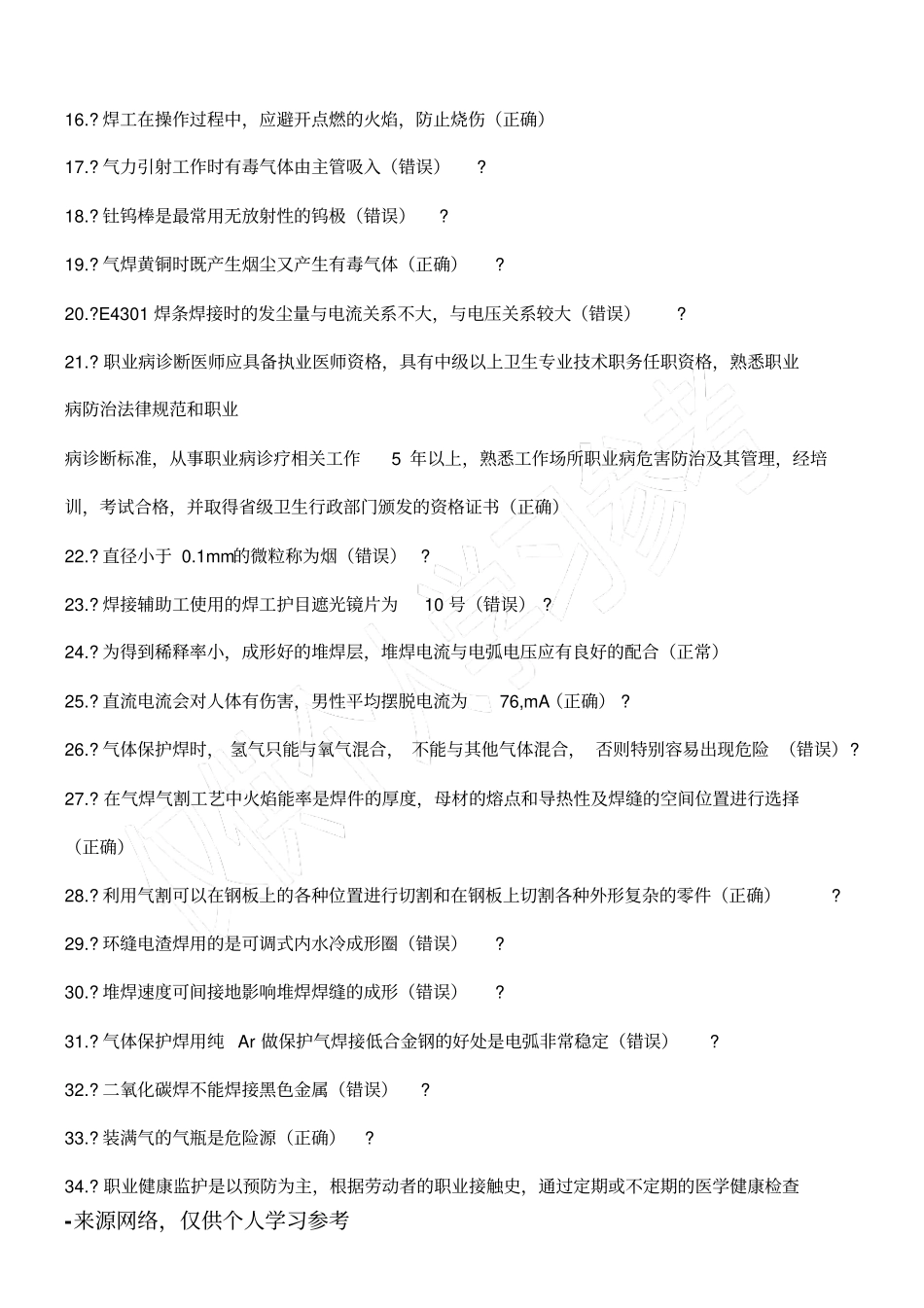 16.? 焊工在操作过程中，应避开点燃的火焰，防止烧伤（正确）

17.? 气力引射工作时有毒气体由主管吸入（错误） ?

18.? 钍钨棒是最常用无放射性的钨极（错误） ?

19.? 气焊黄铜时既产生烟尘又产生有毒气体（正确） ?

20.?E4301 焊条焊接时的发尘量与电流关系不大，与电压关系较大（错误） ?

21.? 职业病诊断医师应具备执业医师资格，具有中级以上卫生专业技术职务任职资格，熟悉职业病防治法律规范和职业

病诊断标准，从事职业病诊疗相关工作 5 年以上，熟悉工作场所职业病危害防治及其管理，经培训，考试合格，并取得省级卫生行政部门颁发的资格证书（正确）

22.? 直径小于 0.1mm的微粒称为烟（错误） ?

23.? 焊接辅助工使用的焊工护目遮光镜片为 10 号（错误） ?

24.? 为得到稀释率小，成形好的堆焊层，堆焊电流与电弧电压应有良好的配合（正常）

25.? 直流电流会对人体有伤害，男性平均摆脱电流为 76,mA（正确） ?

26.? 气体保护焊时， 氢气只能与氧气混合， 不能与其他气体混合， 否则特别容易出现危险 （错误）?

27.? 在气焊气割工艺中火焰能率是焊件的厚度，母材的熔点和导热性及焊缝的空间位置进行选择（正确）

28.? 利用气割可以在钢板上的各种位置进行切割和在钢板上切割各种外形复杂的零件（正确） ?

29.? 环缝电渣焊用的是可调式内水冷成形圈（错误） ?

30.? 堆焊速度可间接地影响堆焊焊缝的成形（错误） ?

31.? 气体保护焊用纯 Ar 做保护气焊接低合金钢的好处是电弧非常稳定（错误） ?

32.? 二氧化碳焊不能焊接黑色金属（错误） ?

33.? 装满气的气瓶是危险源（正确） ?

34.? 职业健康监护是以预防为主，根据劳动者的职业接触史，通过定期或不定期的医学健康检查

-来源网络，仅供个人学习参考